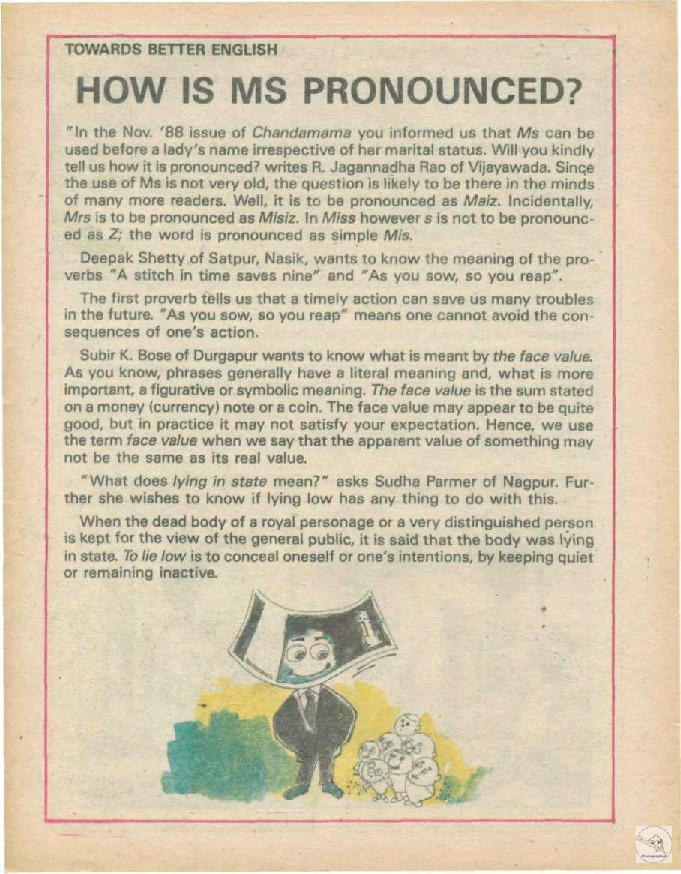 TOWARDS BETTER ENGLISH

HOW IS MS PRONOUNCED?

"In the Nov. '88 issue of Chandamama you informed us that Ms can be used before a lady's name irrespective of her marital status. Will you kindly tell us how it is pronounced? writes R. Jagannadha Rao of Vijayawada. Since the use of Ms is not very old, the question is likely to be there in the minds of many more readers. Well, it is to be pronounced as Maiz. Incidentally, Mrs is to be pronounced as Misiz. In Miss however s is not to be pronounced as Z; the word is pronounced as simple Mis.

Deepak Shetty of Satpur, Nasik, wants to know the meaning of the proverbs "A stitch in time saves nine" and "As you sow, so you reap".

The first proverb tells us that a timely action can save us many troubles in the future. "As you sow, so you reap" means one cannot avoid the consequences of one's action.

Subir K. Bose of Durgapur wants to know what is meant by the face value. As you know, phrases generally have a literal meaning and, what is more important, a figurative or symbolic meaning. The face value is the sum stated on a money (currency) note or a coin. The face value may appear to be quite good, but in practice it may not satisfy your expectation. Hence, we use the term face value when we say that the apparent value of something may not be the same as its real value.

"What does lying in state mean?" asks Sudha Parmer of Nagpur. Further she wishes to know if lying low has any thing to do with this.

When the dead body of a royal personage or a very distinguished person is kept for the view of the general public, it is said that the body was lying in state. To lie low is to conceal oneself or one's intentions, by keeping quiet or remaining inactive.